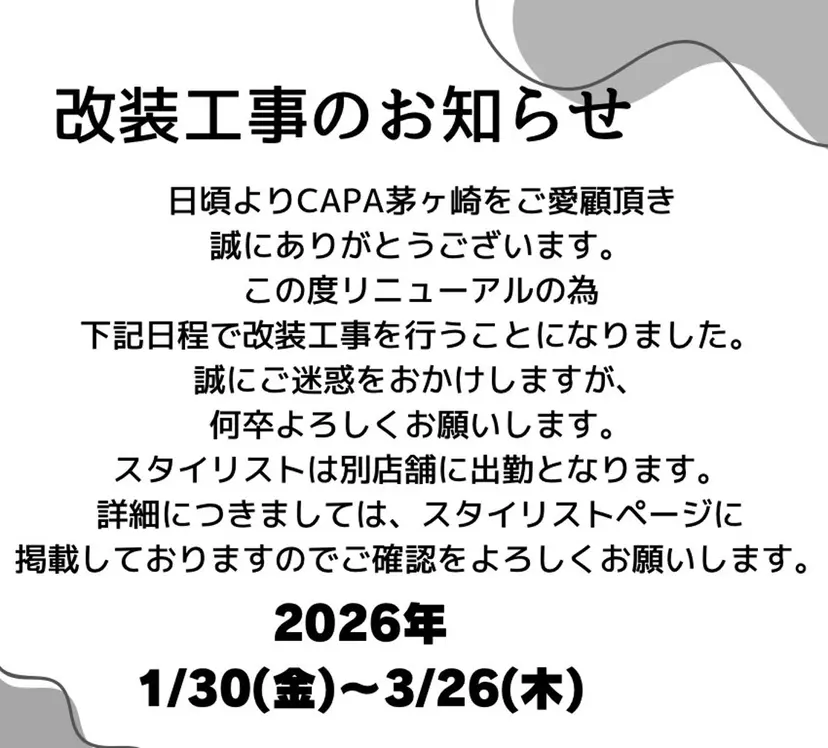 改装工事のお知らせ

日頃よりCAPA茅ヶ崎をご愛顧頂き
誠にありがとうございます。
この度リニューアルの為
下記日程で改装工事を行うことになりました。
誠にご迷惑をおかけしますが、
何卒よろしくお願いします。
スタイリストは別店舗に出勤となります。
詳細につきましては、スタイリストページに
掲載しておりますのでご確認をよろしくお願いします。

2026年
1/30(金)~3/26(木)